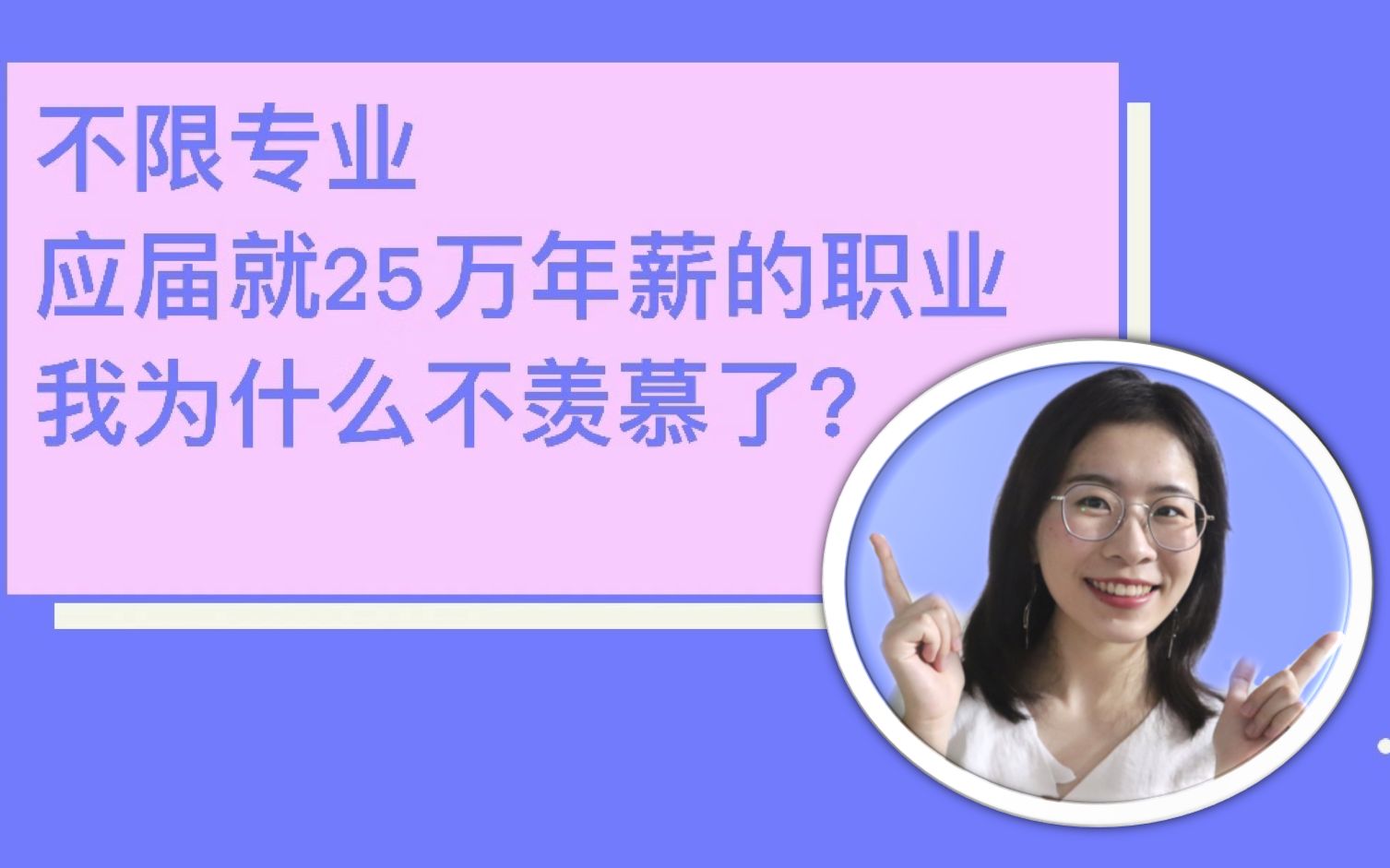 不限专业
应届就25万年薪的职业
我为什么不羡慕了?